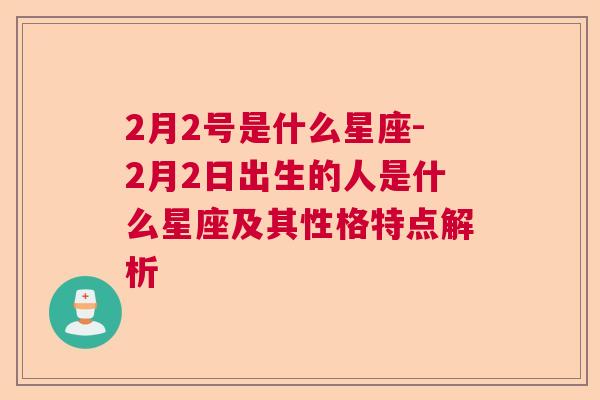 2月2号是什么星座-2月2日出生的人是什么星座及其性格特点解析